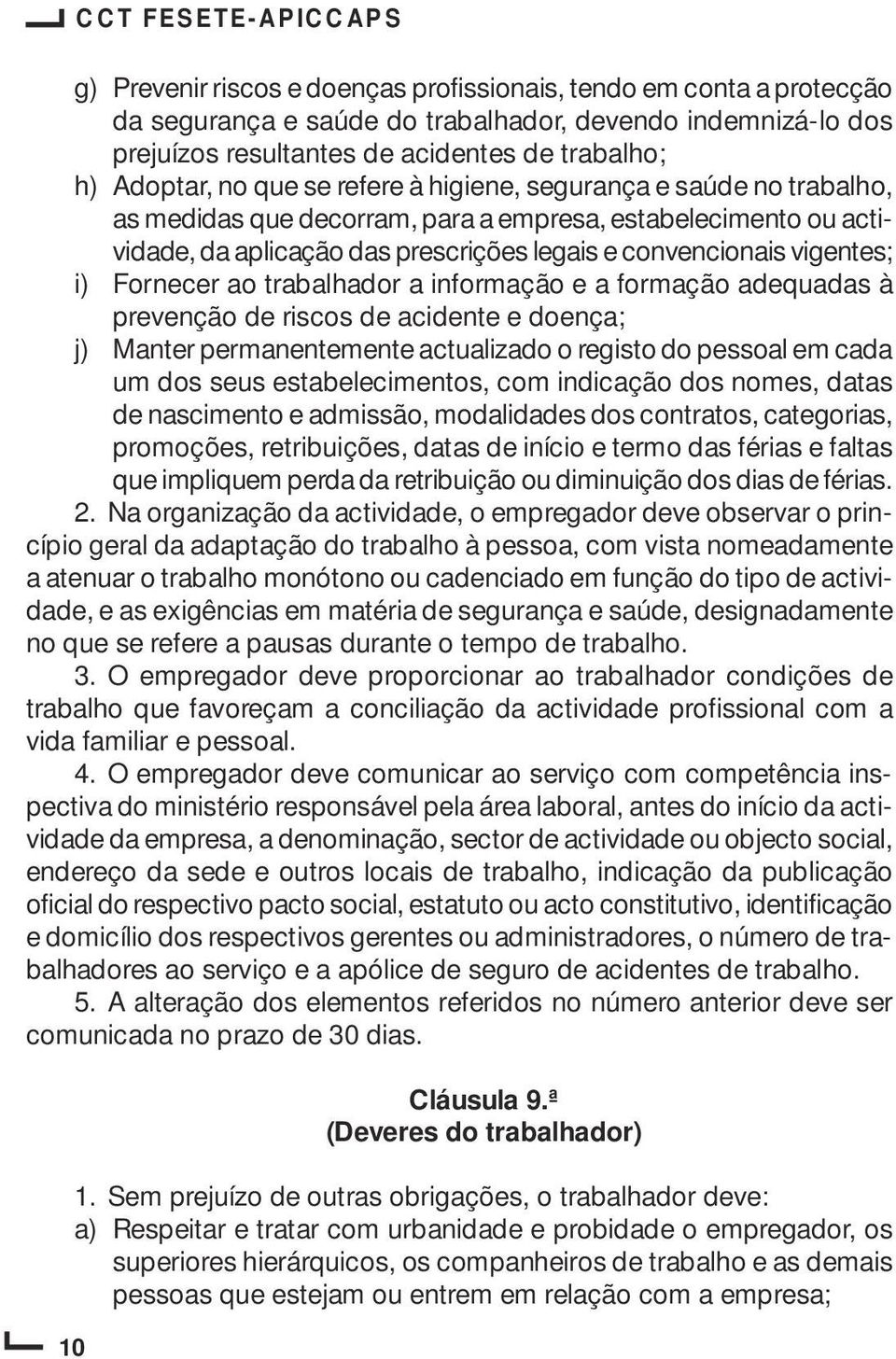 CCT FESETE-APICCAPS

g) Prevenir riscos e doenças profissionais, tendo em conta a protecção da segurança e saúde do trabalhador, devendo indemnizá-lo dos prejuízos resultantes de acidentes de trabalho;
h) Adoptar, no que se refere à higiene, segurança e saúde no trabalho, as medidas que decorram, para a empresa, estabelecimento ou actividade, da aplicação das prescrições legais e convencionais vigentes;
i) Fornecer ao trabalhador a informação e a formação adequadas à prevenção de riscos de acidente e doença;
j) Manter permanentemente actualizado o registo do pessoal em cada um dos seus estabelecimentos, com indicação dos nomes, datas de nascimento e admissão, modalidades dos contratos, categorias, promoções, retribuições, datas de início e termo das férias e faltas que impliquem perda da retribuição ou diminuição dos dias de férias.

2. Na organização da actividade, o empregador deve observar o princípio geral da adaptação do trabalho à pessoa, com vista nomeadamente a atenuar o trabalho monótono ou cadenciado em função do tipo de actividade, e as exigências em matéria de segurança e saúde, designadamente no que se refere a pausas durante o tempo de trabalho.

3. O empregador deve proporcionar ao trabalhador condições de trabalho que favoreçam a conciliação da actividade profissional com a vida familiar e pessoal.

4. O empregador deve comunicar ao serviço com competência inspectiva do ministério responsável pela área laboral, antes do início da actividade da empresa, a denominação, sector de actividade ou objecto social, endereço da sede e outros locais de trabalho, indicação da publicação oficial do respectivo pacto social, estatuto ou acto constitutivo, identificação e domicílio dos respectivos gerentes ou administradores, o número de trabalhadores ao serviço e a apólice de seguro de acidentes de trabalho.

5. A alteração dos elementos referidos no número anterior deve ser comunicada no prazo de 30 dias.

Cláusula 9.ª
(Deveres do trabalhador)

1. Sem prejuízo de outras obrigações, o trabalhador deve:
a) Respeitar e tratar com urbanidade e probidade o empregador, os superiores hierárquicos, os companheiros de trabalho e as demais pessoas que estejam ou entrem em relação com a empresa;

10